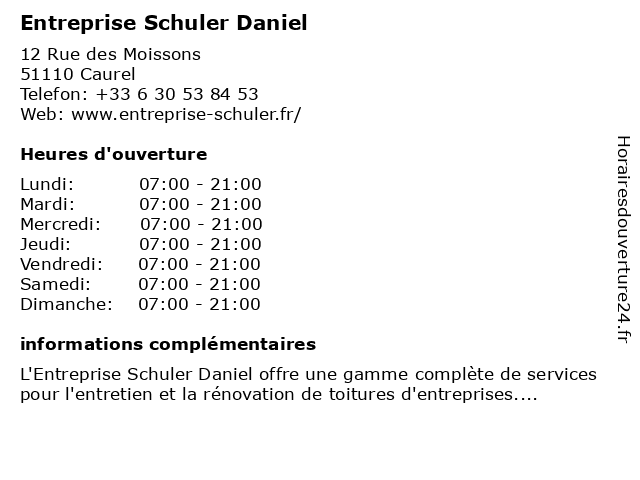 Entreprise Schuler Daniel

12 Rue des Moissons
51110 Caurel
Telefon: +33 6 30 53 84 53
Web: www.entreprise-schuler.fr/

Heures d'ouverture

Lundi: 07:00 - 21:00
Mardi: 07:00 - 21:00
Mercredi: 07:00 - 21:00
Jeudi: 07:00 - 21:00
Vendredi: 07:00 - 21:00
Samedi: 07:00 - 21:00
Dimanche: 07:00 - 21:00

informations complémentaires

L'Entreprise Schuler Daniel offre une gamme complète de services pour l'entretien et la rénovation de toitures d'entreprises....

Horairesdouverture24.fr